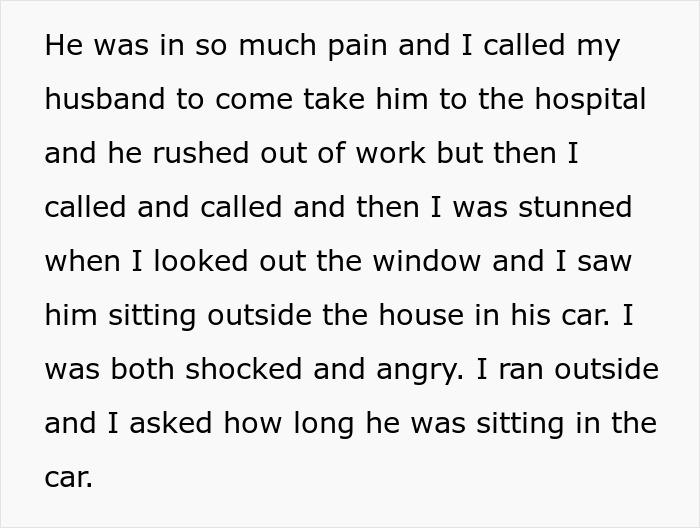 He was in so much pain and I called my husband to come take him to the hospital and he rushed out of work but then I called and called and then I was stunned when I looked out the window and I saw him sitting outside the house in his car. I was both shocked and angry. I ran outside and I asked how long he was sitting in the car.